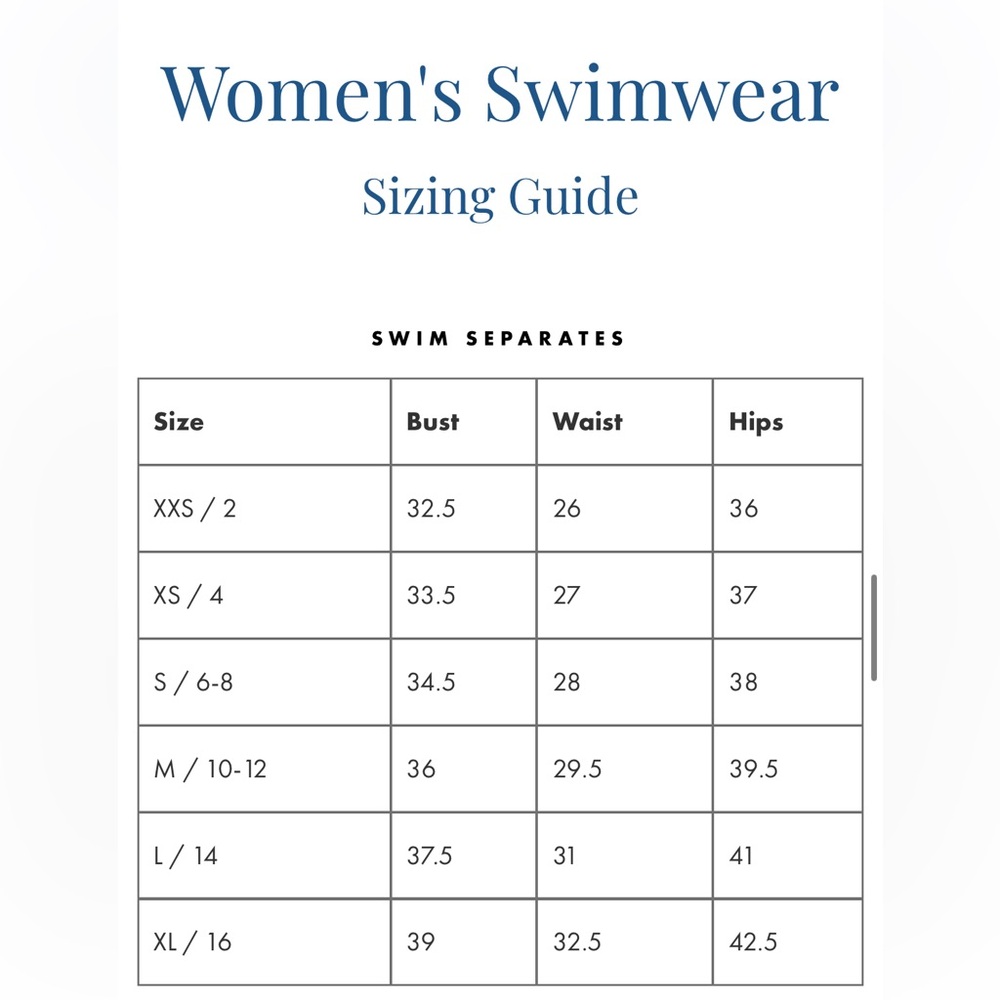 Women's Swimwear

Sizing Guide

SWIM SEPARATES

| Size | Bust | Waist | Hips |
|---|---|---|---|
| XXS / 2 | 32.5 | 26 | 36 |
| XS / 4 | 33.5 | 27 | 37 |
| S / 6-8 | 34.5 | 28 | 38 |
| M / 10-12 | 36 | 29.5 | 39.5 |
| L / 14 | 37.5 | 31 | 41 |
| XL / 16 | 39 | 32.5 | 42.5 |